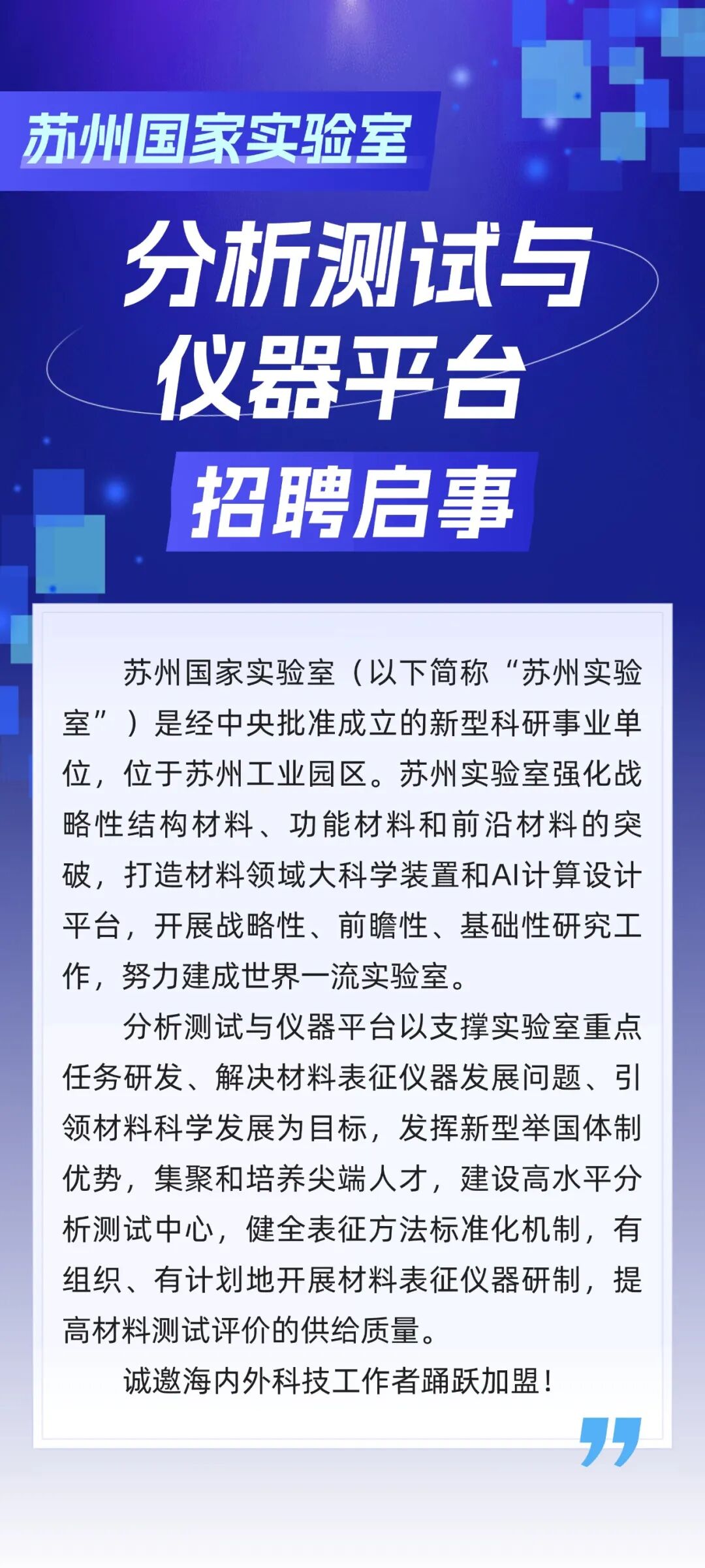 苏州国家实验室

分析测试与仪器平台

招聘启事

苏州国家实验室（以下简称“苏州实验室”）是经中央批准成立的新型科研事业单位，位于苏州工业园区。苏州实验室强化战略性结构材料、功能材料和前沿材料的突破，打造材料领域大科学装置和AI计算设计平台，开展战略性、前瞻性、基础性研究工作，努力建成世界一流实验室。

分析测试与仪器平台以支撑实验室重点任务研发、解决材料表征仪器发展问题、引领材料科学发展为目标，发挥新型举国体制优势，集聚和培养尖端人才，建设高水平分析测试中心，健全表征方法标准化机制，有组织、有计划地开展材料表征仪器研制，提高材料测试评价的供给质量。

诚邀海内外科技工作者踊跃加盟！